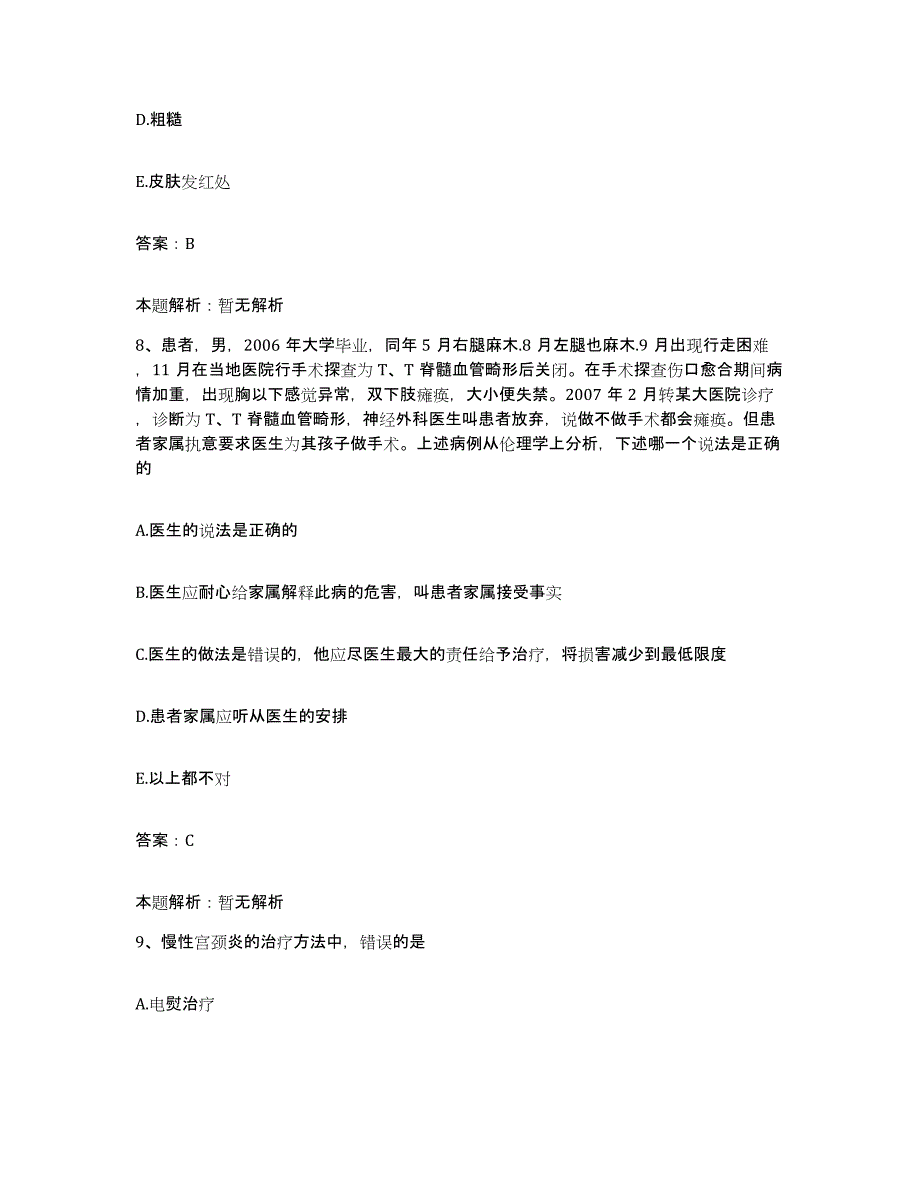 D.粗糙

E.皮肤发红处

答案：B

本题解析：暂无解析

8、患者，男，2006 年大学毕业，同年 5 月右腿麻木.8 月左腿也麻木.9 月出现行走困难，11 月在当地医院行手术探查为 T、T 脊髓血管畸形后关闭。在手术探查伤口愈合期间病情加重，出现胸以下感觉异常，双下肢瘫痪，大小便失禁。2007 年 2 月转某大医院诊疗，诊断为 T、T 脊髓血管畸形，神经外科医生叫患者放弃，说做不做手术都会瘫痪。但患者家属执意要求医生为其孩子做手术。上述病例从伦理学上分析，下述哪一个说法是正确的

A.医生的说法是正确的

B.医生应耐心给家属解释此病的危害，叫患者家属接受事实

C.医生的做法是错误的，他应尽医生最大的责任给予治疗，将损害减少到最低限度

D.患者家属应听从医生的安排

E.以上都不对

答案：C

本题解析：暂无解析

9、慢性宫颈炎的治疗方法中，错误的是

A.电熨治疗